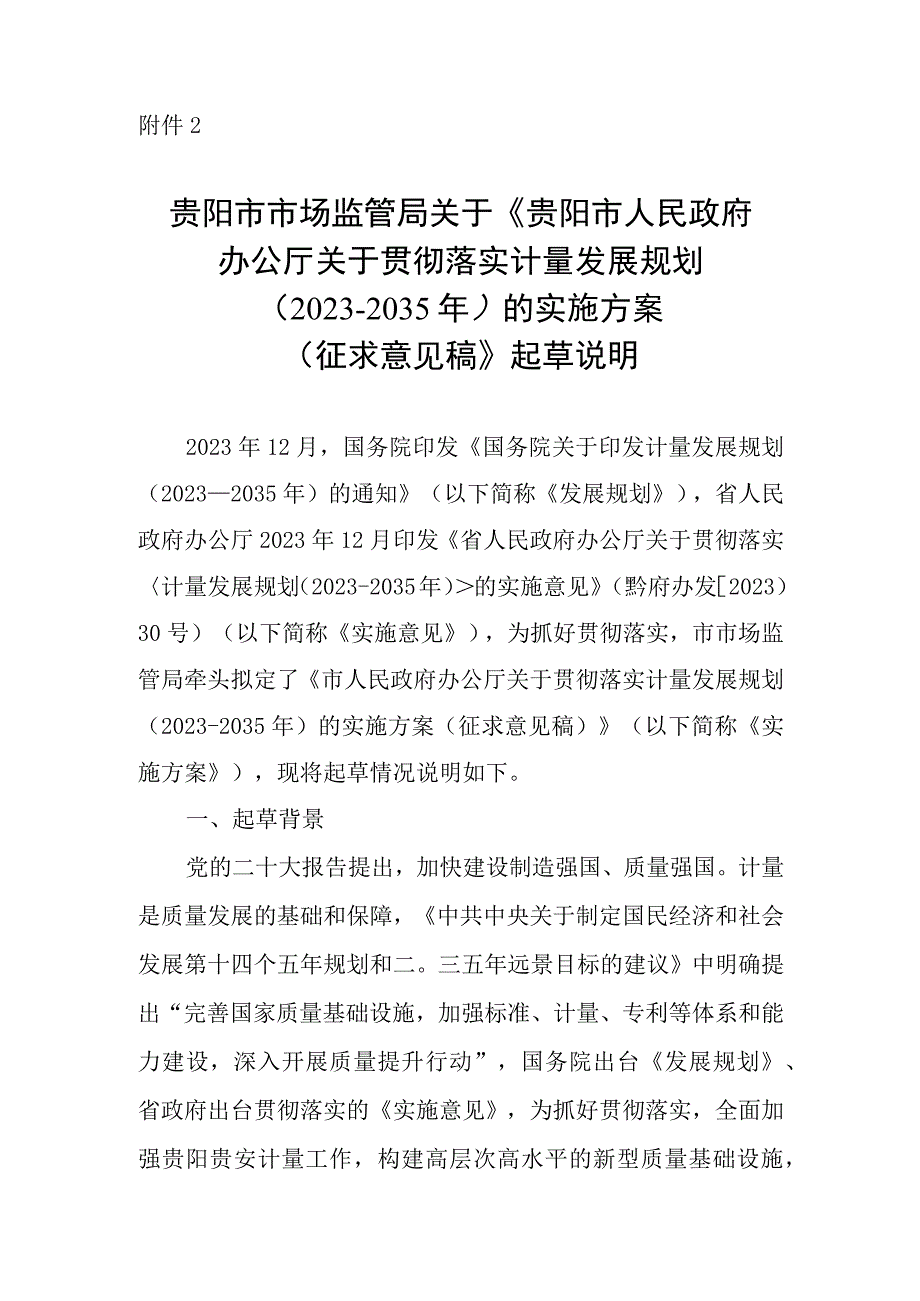 附件 2

贵阳市市场监管局关于《贵阳市人民政府办公厅关于贯彻落实计量发展规划（2023-2035 年）的实施方案（征求意见稿》起草说明

2023 年 12 月，国务院印发《国务院关于印发计量发展规划（2023—2035 年）的通知》（以下简称《发展规划》），省人民政府办公厅 2023 年 12 月印发《省人民政府办公厅关于贯彻落实〈计量发展规划（2023-2035 年）>的实施意见》（黔府办发[2023）30 号）（以下简称《实施意见》），为抓好贯彻落实，市市场监管局牵头拟定了《市人民政府办公厅关于贯彻落实计量发展规划（2023-2035 年）的实施方案（征求意见稿）》（以下简称《实施方案》），现将起草情况说明如下。

一、起草背景

党的二十大报告提出，加快建设制造强国、质量强国。计量是质量发展的基础和保障，《中共中央关于制定国民经济和社会发展第十四个五年规划和二。三五年远景目标的建议》中明确提出“完善国家质量基础设施，加强标准、计量、专利等体系和能力建设，深入开展质量提升行动”，国务院出台《发展规划》、省政府出台贯彻落实的《实施意见》，为抓好贯彻落实，全面加强贵阳贵安计量工作，构建高层次高水平的新型质量基础设施，